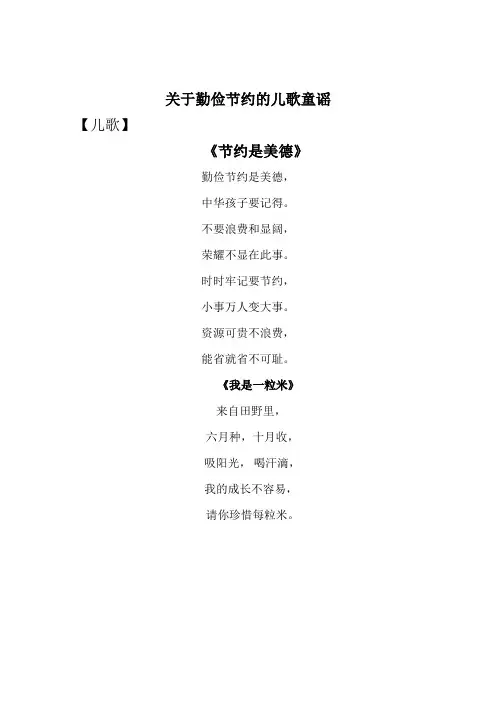 关于勤俭节约的儿歌童谣

【儿歌】

《节约是美德》

勤俭节约是美德，
中华孩子要记得。
不要浪费和显阔，
荣耀不显在此事。
时时牢记要节约，
小事万人变大事。
资源可贵不浪费，
能省就省不可耻。

《我是一粒米》

来自田野里，
六月种，十月收，
吸阳光，喝汗滴，
我的成长不容易，
请你珍惜每粒米。